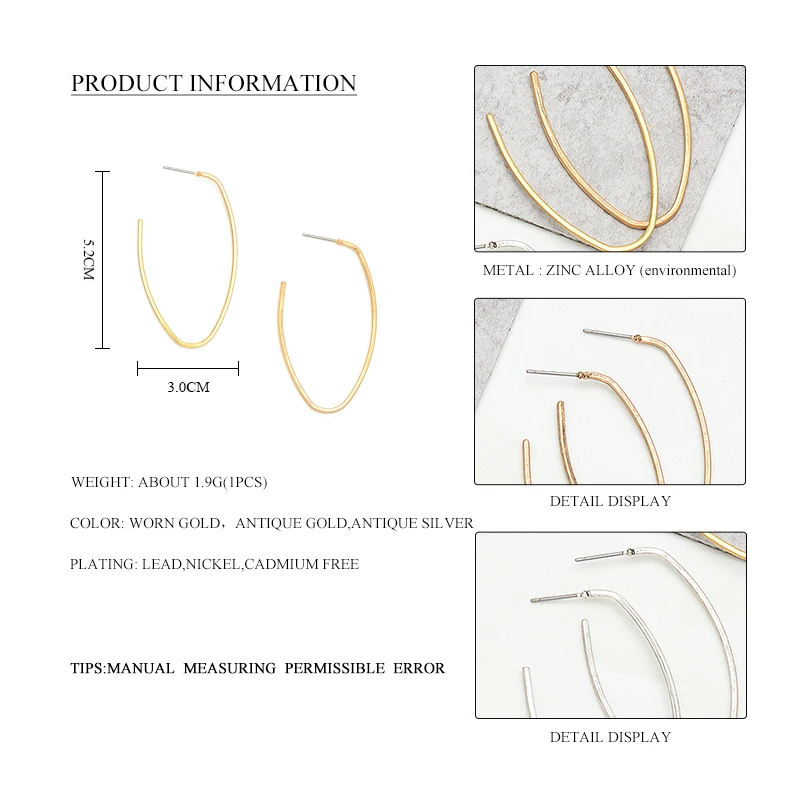 PRODUCT INFORMATION

5.2CM

3.0CM

WEIGHT: ABOUT 1.9G(1PCS)

COLOR: WORN GOLD，ANTIQUE GOLD,ANTIQUE SILVER

PLATING: LEAD,NICKEL,CADMIUM FREE

TIPS:MANUAL MEASURING PERMISSIBLE ERROR

METAL : ZINC ALLOY (environmental)

DETAIL DISPLAY

DETAIL DISPLAY